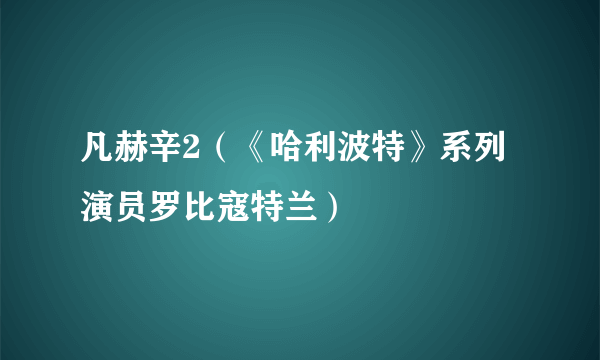 凡赫辛2（《哈利波特》系列演员罗比寇特兰）